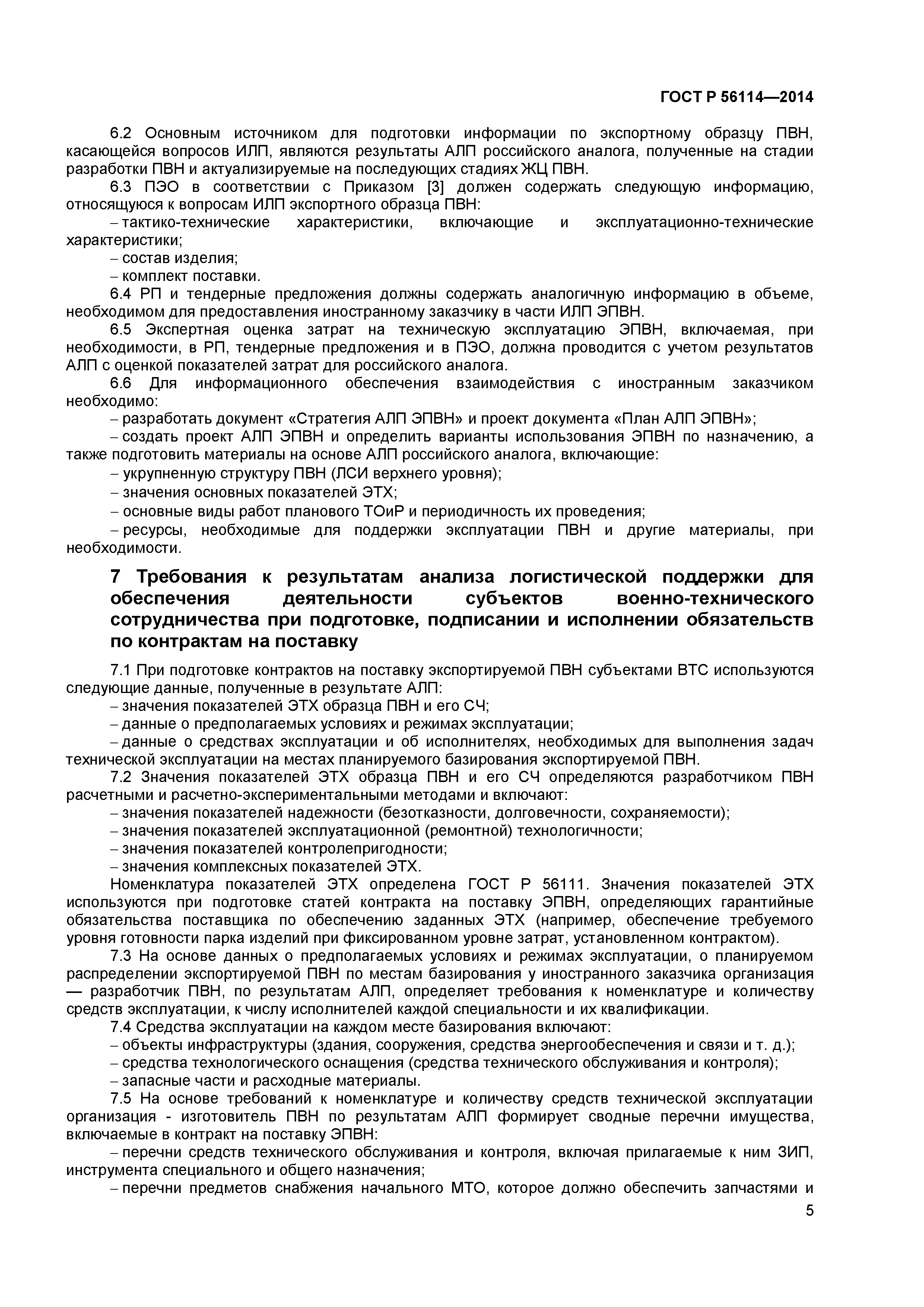 ГОСТ Р 56114—2014

6.2 Основным источником для подготовки информации по экспортному образцу ПВН, касающейся вопросов ИЛП, являются результаты АЛП российского аналога, полученные на стадии разработки ПВН и актуализируемые на последующих стадиях ЖЦ ПВН.

6.3 ПЭО в соответствии с Приказом [3] должен содержать следующую информацию, относящуюся к вопросам ИЛП экспортного образца ПВН:

– тактико-технические характеристики, включающие и эксплуатационно-технические характеристики;

– состав изделия;

– комплект поставки.

6.4 РП и тендерные предложения должны содержать аналогичную информацию в объеме, необходимом для предоставления иностранному заказчику в части ИЛП ЭПВН.

6.5 Экспертная оценка затрат на техническую эксплуатацию ЭПВН, включаемая, при необходимости, в РП, тендерные предложения и в ПЭО, должна проводится с учетом результатов АЛП с оценкой показателей затрат для российского аналога.

6.6 Для информационного обеспечения взаимодействия с иностранным заказчиком необходимо:

– разработать документ «Стратегия АЛП ЭПВН» и проект документа «План АЛП ЭПВН»;

– создать проект АЛП ЭПВН и определить варианты использования ЭПВН по назначению, а также подготовить материалы на основе АЛП российского аналога, включающие:

– укрупненную структуру ПВН (ЛСИ верхнего уровня);

– значения основных показателей ЭТХ;

– основные виды работ планового ТОиР и периодичность их проведения;

– ресурсы, необходимые для поддержки эксплуатации ПВН и другие материалы, при необходимости.

7 Требования к результатам анализа логистической поддержки для обеспечения деятельности субъектов военно-технического сотрудничества при подготовке, подписании и исполнении обязательств по контрактам на поставку

7.1 При подготовке контрактов на поставку экспортируемой ПВН субъектами ВТС используются следующие данные, полученные в результате АЛП:

– значения показателей ЭТХ образца ПВН и его СЧ;

– данные о предполагаемых условиях и режимах эксплуатации;

– данные о средствах эксплуатации и об исполнителях, необходимых для выполнения задач технической эксплуатации на местах планируемого базирования экспортируемой ПВН.

7.2 Значения показателей ЭТХ образца ПВН и его СЧ определяются разработчиком ПВН расчетными и расчетно-экспериментальными методами и включают:

– значения показателей надежности (безотказности, долговечности, сохраняемости);

– значения показателей эксплуатационной (ремонтной) технологичности;

– значения показателей контролепригодности;

– значения комплексных показателей ЭТХ.

Номенклатура показателей ЭТХ определена ГОСТ Р 56111. Значения показателей ЭТХ используются при подготовке статей контракта на поставку ЭПВН, определяющих гарантийные обязательства поставщика по обеспечению заданных ЭТХ (например, обеспечение требуемого уровня готовности парка изделий при фиксированном уровне затрат, установленном контрактом).

7.3 На основе данных о предполагаемых условиях и режимах эксплуатации, о планируемом распределении экспортируемой ПВН по местам базирования у иностранного заказчика организация — разработчик ПВН, по результатам АЛП, определяет требования к номенклатуре и количеству средств эксплуатации, к числу исполнителей каждой специальности и их квалификации.

7.4 Средства эксплуатации на каждом месте базирования включают:

– объекты инфраструктуры (здания, сооружения, средства энергообеспечения и связи и т. д.);

– средства технологического оснащения (средства технического обслуживания и контроля);

– запасные части и расходные материалы.

7.5 На основе требований к номенклатуре и количеству средств технической эксплуатации организация - изготовитель ПВН по результатам АЛП формирует сводные перечни имущества, включаемые в контракт на поставку ЭПВН:

– перечни средств технического обслуживания и контроля, включая прилагаемые к ним ЗИП, инструмента специального и общего назначения;

– перечни предметов снабжения начального МТО, которое должно обеспечить запчастями и

5